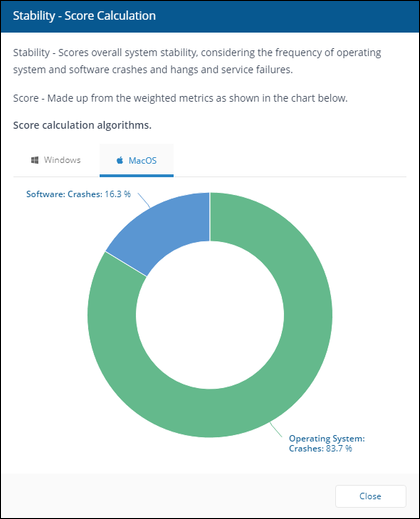 Stability - Score Calculation

Stability - Scores overall system stability, considering the frequency of operating system and software crashes and hangs and service failures.

Score - Made up from the weighted metrics as shown in the chart below.

Score calculation algorithms.

Windows

MacOS

Software: Crashes: 16.3 %

Operating System: Crashes: 83.7 %

Close